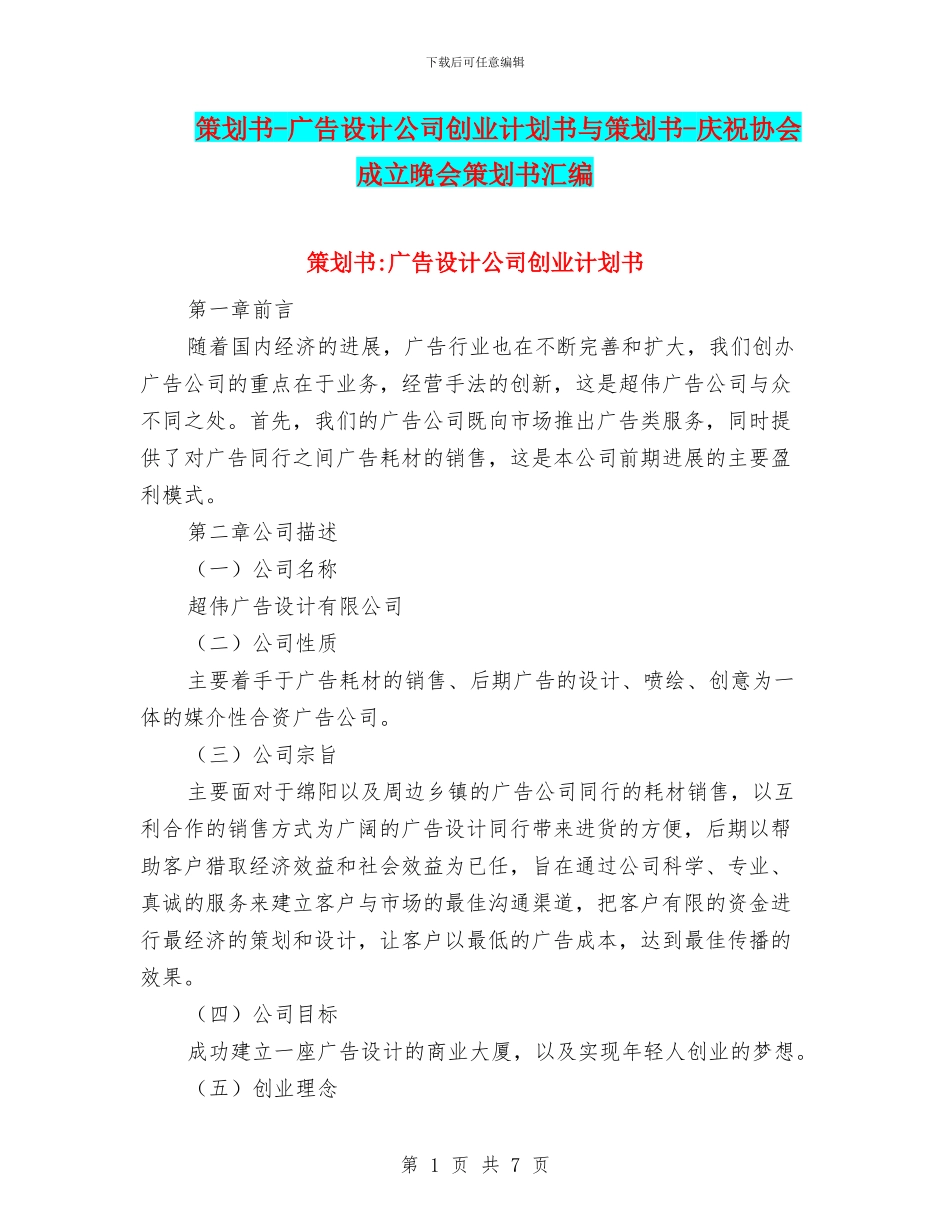 下载后可任意编辑

策划书-广告设计公司创业计划书与策划书-庆祝协会成立晚会策划书汇编

策划书:广告设计公司创业计划书

第一章前言

随着国内经济的进展，广告行业也在不断完善和扩大，我们创办广告公司的重点在于业务，经营手法的创新，这是超伟广告公司与众不同之处。首先，我们的广告公司既向市场推出广告类服务，同时提供了对广告同行之间广告耗材的销售，这是本公司前期进展的主要盈利模式。

第二章公司描述

（一）公司名称

超伟广告设计有限公司

（二）公司性质

主要着手于广告耗材的销售、后期广告的设计、喷绘、创意为一体的媒介性合资广告公司。

（三）公司宗旨

主要面对于绵阳以及周边乡镇的广告公司同行的耗材销售，以互利合作的销售方式为广阔的广告设计同行带来进货的方便，后期以帮助客户猎取经济效益和社会效益为已任，旨在通过公司科学、专业、真诚的服务来建立客户与市场的最佳沟通渠道，把客户有限的资金进行最经济的策划和设计，让客户以最低的广告成本，达到最佳传播的效果。

（四）公司目标

成功建立一座广告设计的商业大厦，以及实现年轻人创业的梦想。

（五）创业理念

第 1 页 共 7 页